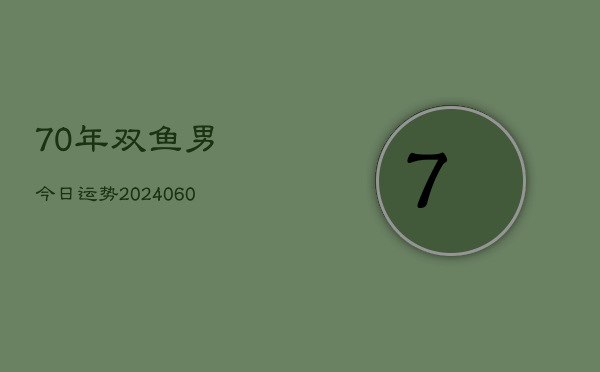 70年双鱼男

今日运势2024060

7